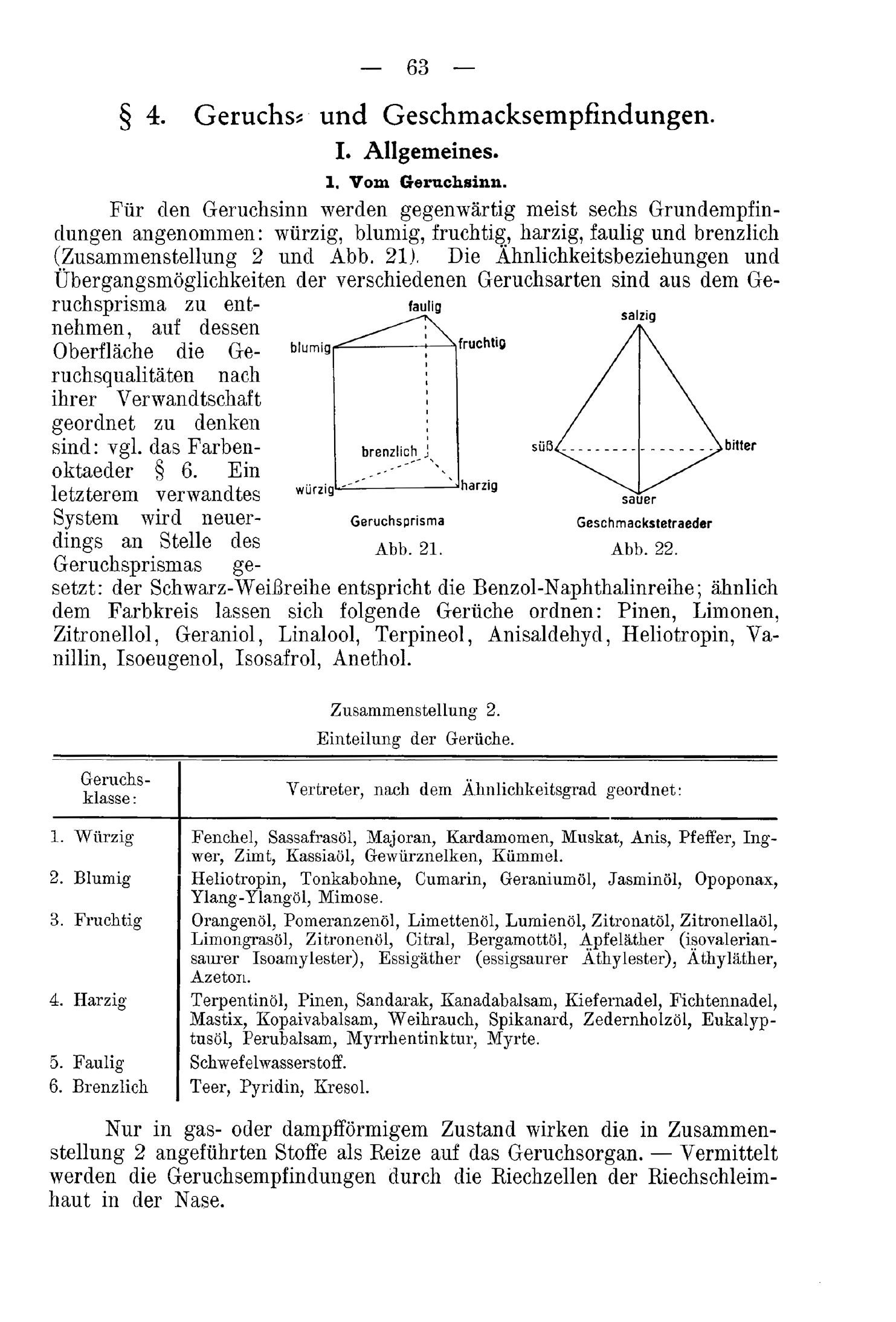 — 63 —

§ 4. Geruchs- und Geschmacksempfindungen.

I. Allgemeines.

1. Vom Geruchsinn.

Für den Geruchsinn werden gegenwärtig meist sechs Grundempfindungen angenommen: würzig, blumig, fruchtig, harzig, faulig und brenzlich (Zusammenstellung 2 und Abb. 21). Die Ähnlichkeitsbeziehungen und Übergangsmöglichkeiten der verschiedenen Geruchsarten sind aus dem Geruchsprisma zu entnehmen, auf dessen Oberfläche die Geruchsqualitäten nach ihrer Verwandtschaft geordnet zu denken sind: vgl. das Farbenoktaeder § 6. Ein letzterem verwandtes System wird neuerdings an Stelle des Geruchsprismas gesetzt: der Schwarz-Weißreihe entspricht die Benzol-Naphthalinreihe; ähnlich dem Farbkreis lassen sich folgende Gerüche ordnen: Pinen, Limonen, Zitronellol, Geraniol, Linalool, Terpineol, Anisaldehyd, Heliotropin, Vanillin, Isoeugenol, Isosafrol, Anethol.

faulig
blumig
fruchtig
brenzlich
würzig
harzig
Geruchsprisma
Abb. 21.

salzig
süß
bitter
sauer
Geschmackstetraeder
Abb. 22.

Zusammenstellung 2.
Einteilung der Gerüche.

| Geruchsklasse: | Vertreter, nach dem Ähnlichkeitsgrad geordnet: |
|---|---|
| 1. Würzig | Fenchel, Sassafrasöl, Majoran, Kardamomen, Muskat, Anis, Pfeffer, Ingwer, Zimt, Kassiaöl, Gewürznelken, Kümmel. |
| 2. Blumig | Heliotropin, Tonkabohne, Cumarin, Geraniumöl, Jasminöl, Opoponax, Ylang-Ylangöl, Mimose. |
| 3. Fruchtig | Orangenöl, Pomeranzenöl, Limettenöl, Lumienöl, Zitronatöl, Zitronellaöl, Limongrasöl, Zitronenöl, Citral, Bergamottöl, Apfeläther (isovaleriansaurer Isoamylester), Essigäther (essigsaurer Äthylester), Äthyläther, Azeton. |
| 4. Harzig | Terpentinöl, Pinen, Sandarak, Kanadabalsam, Kiefernadel, Fichtennadel, Mastix, Kopaivabalsam, Weihrauch, Spikanard, Zedernholzöl, Eukalyptusöl, Perubalsam, Myrrhentinktur, Myrte. |
| 5. Faulig | Schwefelwasserstoff. |
| 6. Brenzlich | Teer, Pyridin, Kresol. |

Nur in gas- oder dampfförmigem Zustand wirken die in Zusammenstellung 2 angeführten Stoffe als Reize auf das Geruchsorgan. — Vermittelt werden die Geruchsempfindungen durch die Riechzellen der Riechschleimhaut in der Nase.